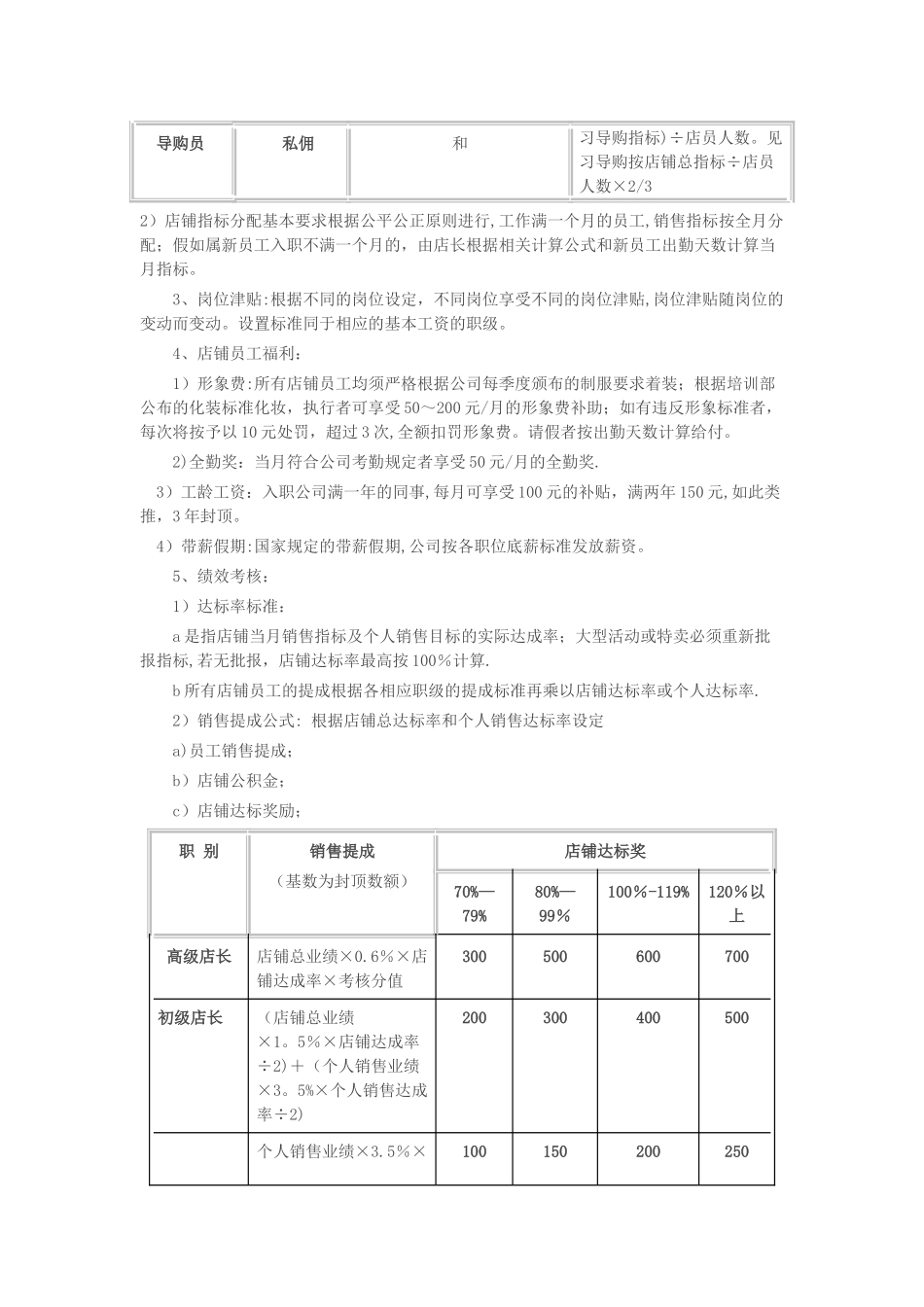 | 导购员 | 私佣 | 和 | 习导购指标)÷店员人数。见习导购按店铺总指标÷店员人数×2/3 |
|---|---|---|---|

2）店铺指标分配基本要求根据公平公正原则进行,工作满一个月的员工,销售指标按全月分配；假如属新员工入职不满一个月的，由店长根据相关计算公式和新员工出勤天数计算当月指标。

3、岗位津贴:根据不同的岗位设定，不同岗位享受不同的岗位津贴,岗位津贴随岗位的变动而变动。设置标准同于相应的基本工资的职级。

4、店铺员工福利：

1）形象费:所有店铺员工均须严格根据公司每季度颁布的制服要求着装；根据培训部公布的化装标准化妆，执行者可享受50～200元/月的形象费补助；如有违反形象标准者,每次将按予以10元处罚，超过3次,全额扣罚形象费。请假者按出勤天数计算给付。

2)全勤奖：当月符合公司考勤规定者享受50元/月的全勤奖.

3）工龄工资：入职公司满一年的同事,每月可享受100元的补贴，满两年150元,如此类推，3年封顶。

4）带薪假期:国家规定的带薪假期,公司按各职位底薪标准发放薪资。

5、绩效考核：

1）达标率标准：

a是指店铺当月销售指标及个人销售目标的实际达成率；大型活动或特卖必须重新批报指标,若无批报，店铺达标率最高按100%计算.

b所有店铺员工的提成根据各相应职级的提成标准再乘以店铺达标率或个人达标率.

2）销售提成公式：根据店铺总达标率和个人销售达标率设定

a)员工销售提成；

b）店铺公积金；

c）店铺达标奖励；

| 职 别 | 销售提成（基数为封顶数额） | 店铺达标奖 | | | |
|---|---|---|---|---|---|
| | | 70%—79% | 80%—99% | 100%-119% | 120%以上 |
| 高级店长 | 店铺总业绩×0.6%×店铺达成率×考核分值 | 300 | 500 | 600 | 700 |
| 初级店长 | （店铺总业绩×1。5%×店铺达成率÷2)＋（个人销售业绩×3。5%×个人销售达成率÷2) | 200 | 300 | 400 | 500 |
| | 个人销售业绩×3.5%× | 100 | 150 | 200 | 250 |